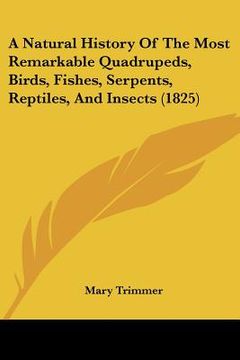 A Natural History Of The Most Remarkable Quadrupeds, Birds, Fishes, Serpents, Reptiles, And Insects (1825)

Mary Trimmer